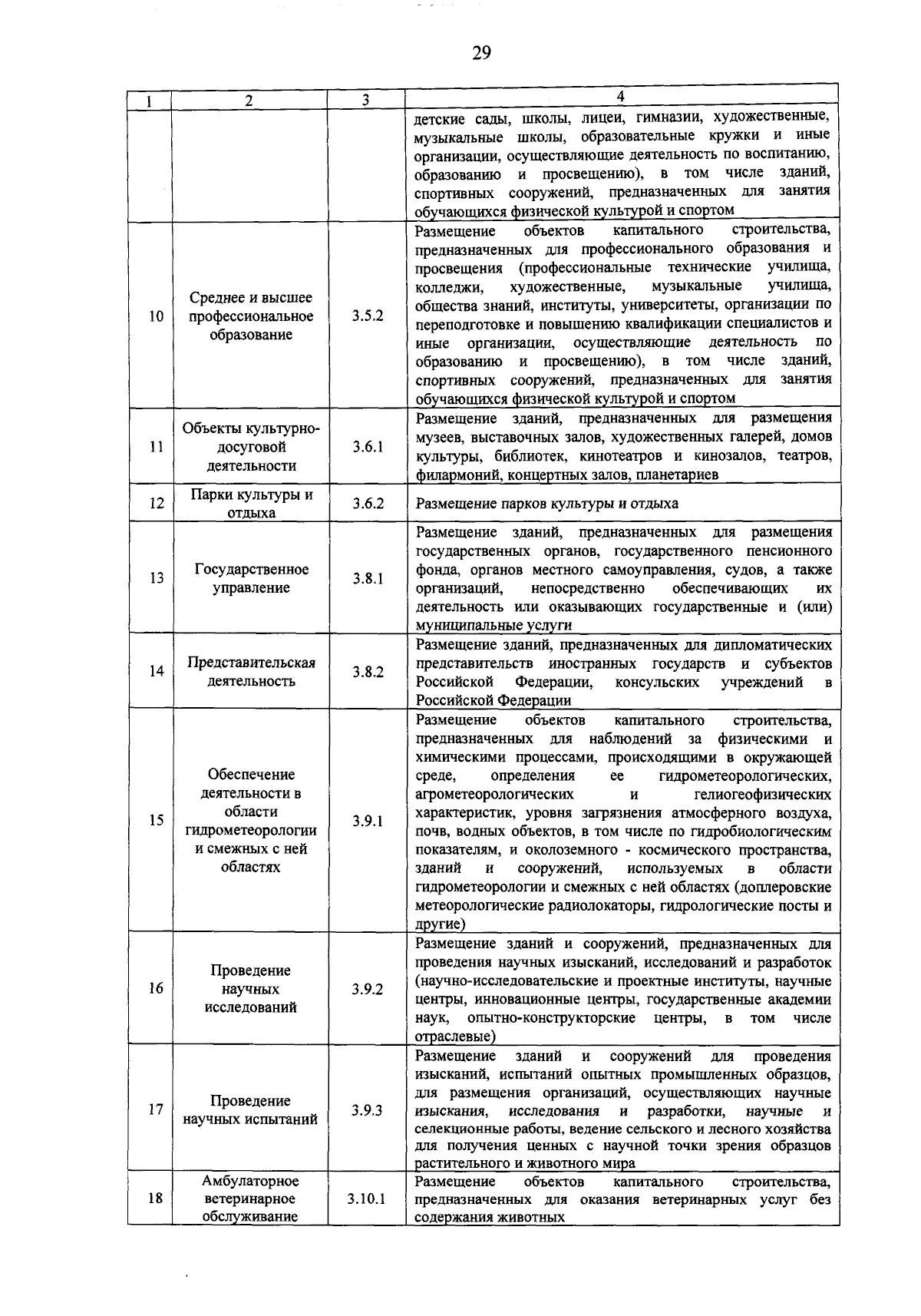 29

| 1 | 2 | 3 | 4 |
|---|---|---|---|
| | | | детские сады, школы, лицеи, гимназии, художественные, музыкальные школы, образовательные кружки и иные организации, осуществляющие деятельность по воспитанию, образованию и просвещению), в том числе зданий, спортивных сооружений, предназначенных для занятия обучающихся физической культурой и спортом |
| 10 | Среднее и высшее профессиональное образование | 3.5.2 | Размещение объектов капитального строительства, предназначенных для профессионального образования и просвещения (профессиональные технические училища, колледжи, художественные, музыкальные училища, общества знаний, институты, университеты, организации по переподготовке и повышению квалификации специалистов и иные организации, осуществляющие деятельность по образованию и просвещению), в том числе зданий, спортивных сооружений, предназначенных для занятия обучающихся физической культурой и спортом |
| 11 | Объекты культурно-досуговой деятельности | 3.6.1 | Размещение зданий, предназначенных для размещения музеев, выставочных залов, художественных галерей, домов культуры, библиотек, кинотеатров и кинозалов, театров, филармоний, концертных залов, планетариев |
| 12 | Парки культуры и отдыха | 3.6.2 | Размещение парков культуры и отдыха |
| 13 | Государственное управление | 3.8.1 | Размещение зданий, предназначенных для размещения государственных органов, государственного пенсионного фонда, органов местного самоуправления, судов, а также организаций, непосредственно обеспечивающих их деятельность или оказывающих государственные и (или) муниципальные услуги |
| 14 | Представительская деятельность | 3.8.2 | Размещение зданий, предназначенных для дипломатических представительств иностранных государств и субъектов Российской Федерации, консульских учреждений в Российской Федерации |
| 15 | Обеспечение деятельности в области гидрометеорологии и смежных с ней областях | 3.9.1 | Размещение объектов капитального строительства, предназначенных для наблюдений за физическими и химическими процессами, происходящими в окружающей среде, определения ее гидрометеорологических, агрометеорологических и гелиогеофизических характеристик, уровня загрязнения атмосферного воздуха, почв, водных объектов, в том числе по гидробиологическим показателям, и околоземного - космического пространства, зданий и сооружений, используемых в области гидрометеорологии и смежных с ней областях (доплеровские метеорологические радиолокаторы, гидрологические посты и другие) |
| 16 | Проведение научных исследований | 3.9.2 | Размещение зданий и сооружений, предназначенных для проведения научных изысканий, исследований и разработок (научно-исследовательские и проектные институты, научные центры, инновационные центры, государственные академии наук, опытно-конструкторские центры, в том числе отраслевые) |
| 17 | Проведение научных испытаний | 3.9.3 | Размещение зданий и сооружений для проведения изысканий, испытаний опытных промышленных образцов, для размещения организаций, осуществляющих научные изыскания, исследования и разработки, научные и селекционные работы, ведение сельского и лесного хозяйства для получения ценных с научной точки зрения образцов растительного и животного мира |
| 18 | Амбулаторное ветеринарное обслуживание | 3.10.1 | Размещение объектов капитального строительства, предназначенных для оказания ветеринарных услуг без содержания животных |